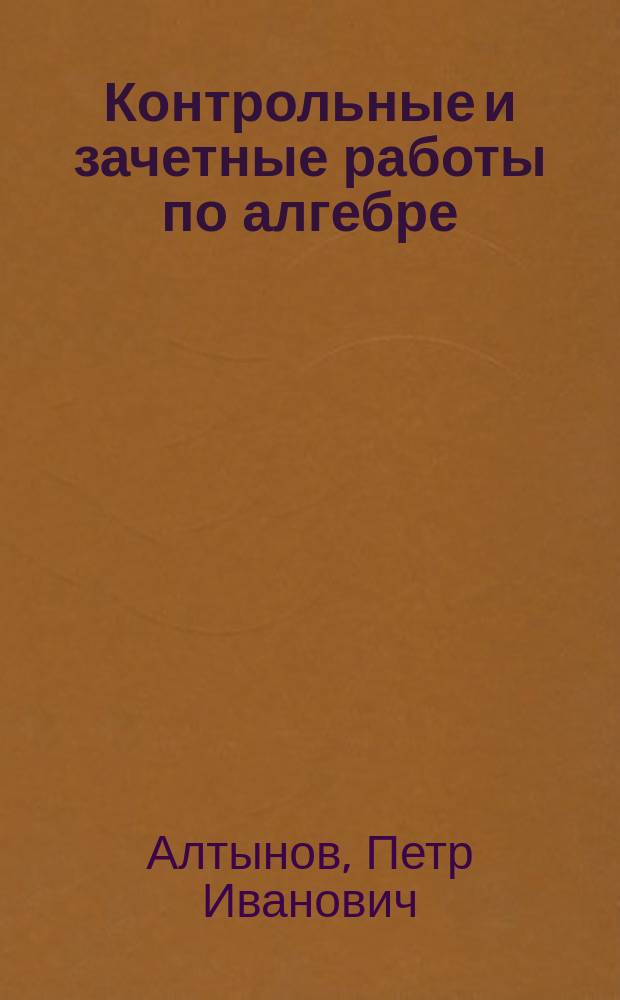 Контрольные и зачетные работы по алгебре

Алтынов, Петр Иванович